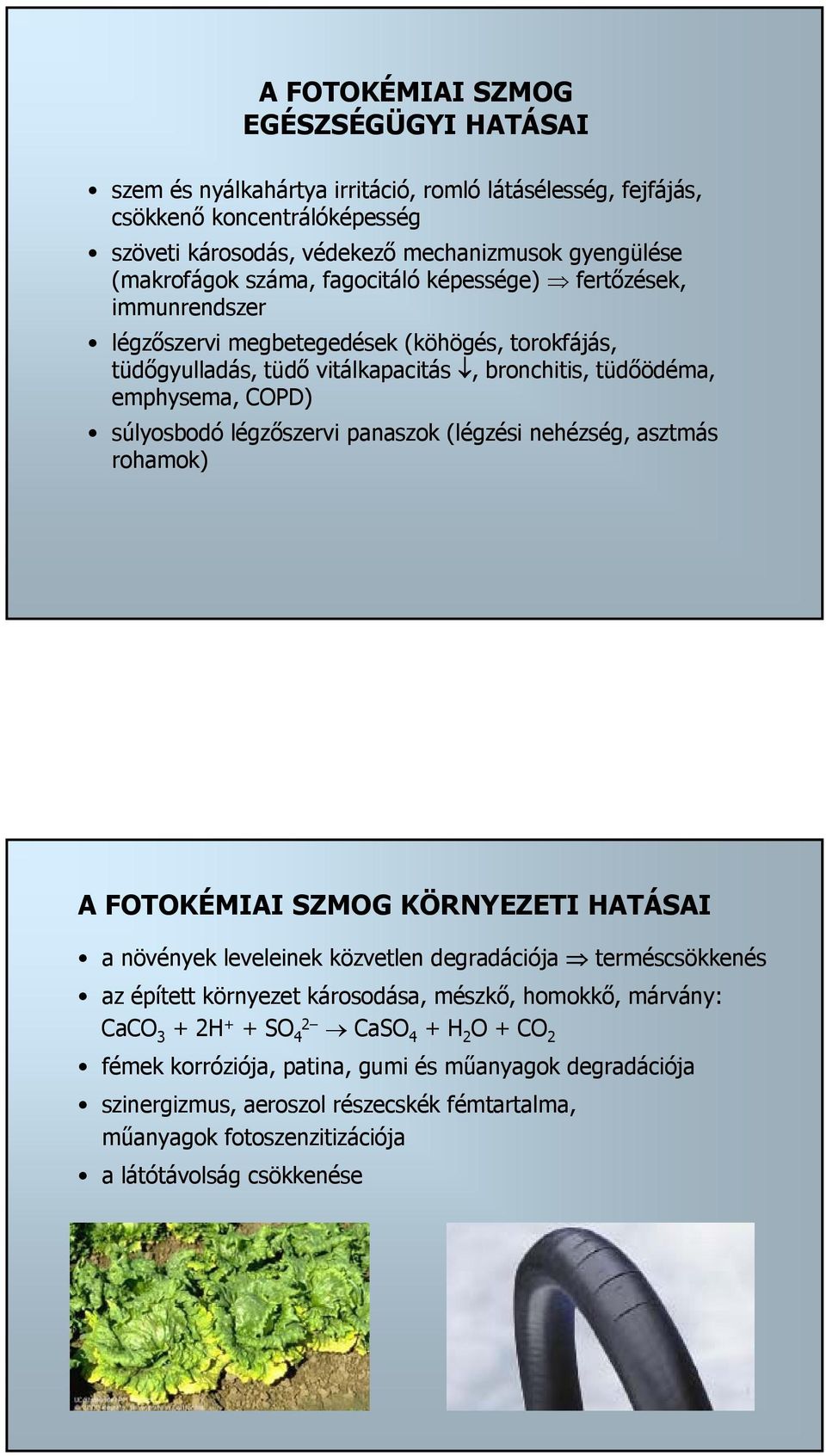 A FOTOKÉMIAI SZMOG EGÉSZSÉGÜGYI HATÁSAI

• szem és nyálkahártya irritáció, romló látásélesség, fejfájás, csökkenő koncentrálóképesség

• szöveti károsodás, védekező mechanizmusok gyengülése (makrofágok száma, fagocitáló képessége) $\Rightarrow$ fertőzések, immunrendszer

• légzőszervi megbetegedések (köhögés, torokfájás, tüdőgyulladás, tüdő vitálkapacitás $\downarrow$, bronchitis, tüdőödéma, emphysema, COPD)

• súlyosbodó légzőszervi panaszok (légzési nehézség, asztmás rohamok)

A FOTOKÉMIAI SZMOG KÖRNYEZETI HATÁSAI

• a növények leveleinek közvetlen degradációja $\Rightarrow$ terméscsökkenés

• az épített környezet károsodása, mészkő, homokkő, márvány: $CaCO_3 + 2H^+ + SO_4^{2-} \rightarrow CaSO_4 + H_2O + CO_2$

• fémek korróziója, patina, gumi és műanyagok degradációja

• szinergizmus, aeroszol részecskék fémtartalma, műanyagok fotoszenzitizációja

• a látótávolság csökkenése